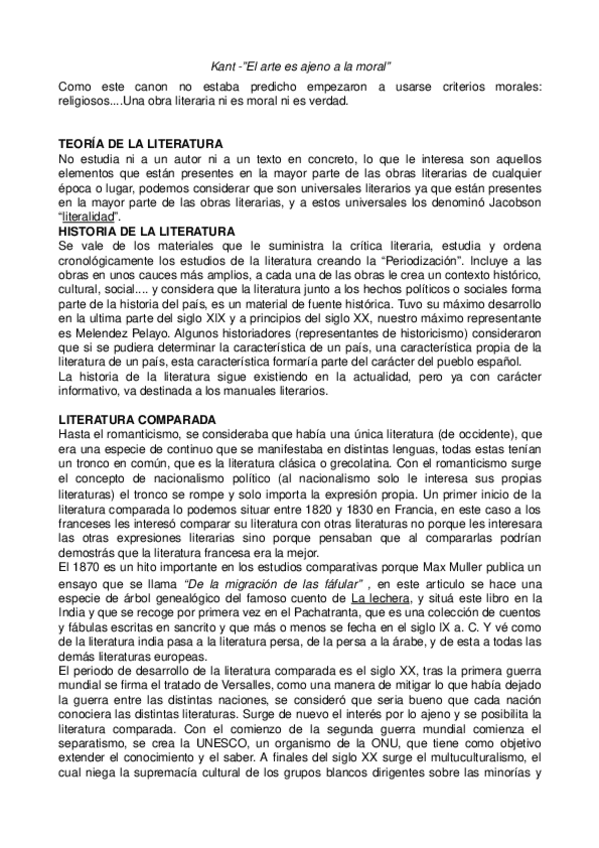 Kant -"El arte es ajeno a la moral"

Como este canon no estaba predicho empezaron a usarse criterios morales: religiosos....Una obra literaria ni es moral ni es verdad.

TEORÍA DE LA LITERATURA
No estudia ni a un autor ni a un texto en concreto, lo que le interesa son aquellos elementos que están presentes en la mayor parte de las obras literarias de cualquier época o lugar, podemos considerar que son universales literarios ya que están presentes en la mayor parte de las obras literarias, y a estos universales los denominó Jacobson "literalidad".
HISTORIA DE LA LITERATURA
Se vale de los materiales que le suministra la crítica literaria, estudia y ordena cronológicamente los estudios de la literatura creando la "Periodización". Incluye a las obras en unos cauces más amplios, a cada una de las obras le crea un contexto histórico, cultural, social.... y considera que la literatura junto a los hechos políticos o sociales forma parte de la historia del país, es un material de fuente histórica. Tuvo su máximo desarrollo en la ultima parte del siglo XIX y a principios del siglo XX, nuestro máximo representante es Melendez Pelayo. Algunos historiadores (representantes de historicismo) consideraron que si se pudiera determinar la característica de un país, una característica propia de la literatura de un país, esta característica formaría parte del carácter del pueblo español.
La historia de la literatura sigue existiendo en la actualidad, pero ya con carácter informativo, va destinada a los manuales literarios.

LITERATURA COMPARADA
Hasta el romanticismo, se consideraba que había una única literatura (de occidente), que era una especie de continuo que se manifestaba en distintas lenguas, todas estas tenían un tronco en común, que es la literatura clásica o grecolatina. Con el romanticismo surge el concepto de nacionalismo político (al nacionalismo solo le interesa sus propias literaturas) el tronco se rompe y solo importa la expresión propia. Un primer inicio de la literatura comparada lo podemos situar entre 1820 y 1830 en Francia, en este caso a los franceses les interesó comparar su literatura con otras literaturas no porque les interesara las otras expresiones literarias sino porque pensaban que al compararlas podrían demostrás que la literatura francesa era la mejor.
El 1870 es un hito importante en los estudios comparativas porque Max Muller publica un ensayo que se llama "De la migración de las fáfular" , en este articulo se hace una especie de árbol genealógico del famoso cuento de La lechera, y situá este libro en la India y que se recoge por primera vez en el Pachatranta, que es una colección de cuentos y fábulas escritas en sancrito y que más o menos se fecha en el siglo IX a. C. Y vé como de la literatura india pasa a la literatura persa, de la persa a la árabe, y de esta a todas las demás literaturas europeas.
El periodo de desarrollo de la literatura comparada es el siglo XX, tras la primera guerra mundial se firma el tratado de Versalles, como una manera de mitigar lo que había dejado la guerra entre las distintas naciones, se consideró que seria bueno que cada nación conociera las distintas literaturas. Surge de nuevo el interés por lo ajeno y se posibilita la literatura comparada. Con el comienzo de la segunda guerra mundial comienza el separatismo, se crea la UNESCO, un organismo de la ONU, que tiene como objetivo extender el conocimiento y el saber. A finales del siglo XX surge el multuculturalismo, el cual niega la supremacía cultural de los grupos blancos dirigentes sobre las minorías y